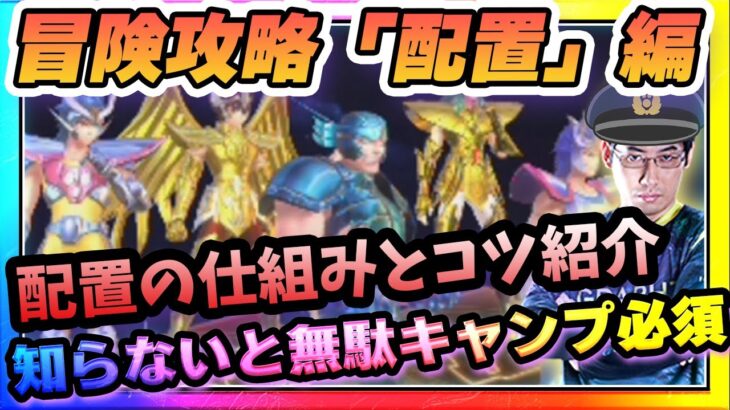 冒険攻略「配置」編

配置の仕組みとコツ紹介

知らないと無駄キャンプ必須